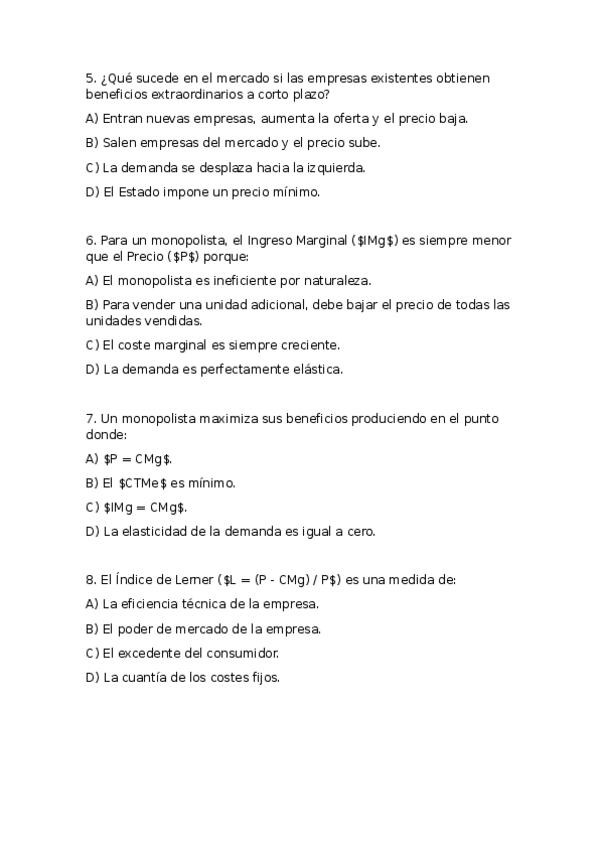 5. ¿Qué sucede en el mercado si las empresas existentes obtienen beneficios extraordinarios a corto plazo?

A) Entran nuevas empresas, aumenta la oferta y el precio baja.

B) Salen empresas del mercado y el precio sube.

C) La demanda se desplaza hacia la izquierda.

D) El Estado impone un precio mínimo.

6. Para un monopolista, el Ingreso Marginal ($IMg$) es siempre menor que el Precio ($P$) porque:

A) El monopolista es ineficiente por naturaleza.

B) Para vender una unidad adicional, debe bajar el precio de todas las unidades vendidas.

C) El coste marginal es siempre creciente.

D) La demanda es perfectamente elástica.

7. Un monopolista maximiza sus beneficios produciendo en el punto donde:

A) $P = CMg$.

B) El $CTMe$ es mínimo.

C) $IMg = CMg$.

D) La elasticidad de la demanda es igual a cero.

8. El Índice de Lerner ($L = (P - CMg) / P$) es una medida de:

A) La eficiencia técnica de la empresa.

B) El poder de mercado de la empresa.

C) El excedente del consumidor.

D) La cuantía de los costes fijos.